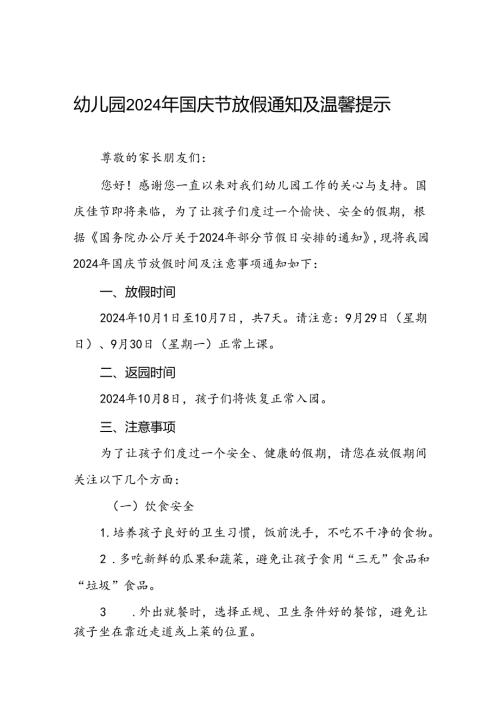 幼儿园2024年国庆节放假通知及温馨提示

尊敬的家长朋友们：

您好！感谢您一直以来对我们幼儿园工作的关心与支持。国庆佳节即将来临，为了让孩子们度过一个愉快、安全的假期，根据《国务院办公厅关于2024年部分节假日安排的通知》，现将我园2024年国庆节放假时间及注意事项通知如下：

一、放假时间

2024年10月1日至10月7日，共7天。请注意：9月29日（星期日）、9月30日（星期一）正常上课。

二、返园时间

2024年10月8日，孩子们将恢复正常入园。

三、注意事项

为了让孩子们度过一个安全、健康的假期，请您在放假期间关注以下几个方面：

（一）饮食安全

1.培养孩子良好的卫生习惯，饭前洗手，不吃不干净的食物。

2．多吃新鲜的瓜果和蔬菜，避免让孩子食用“三无”食品和“垃圾”食品。

3　.外出就餐时，选择正规、卫生条件好的餐馆，避免让孩子坐在靠近走道或上菜的位置。